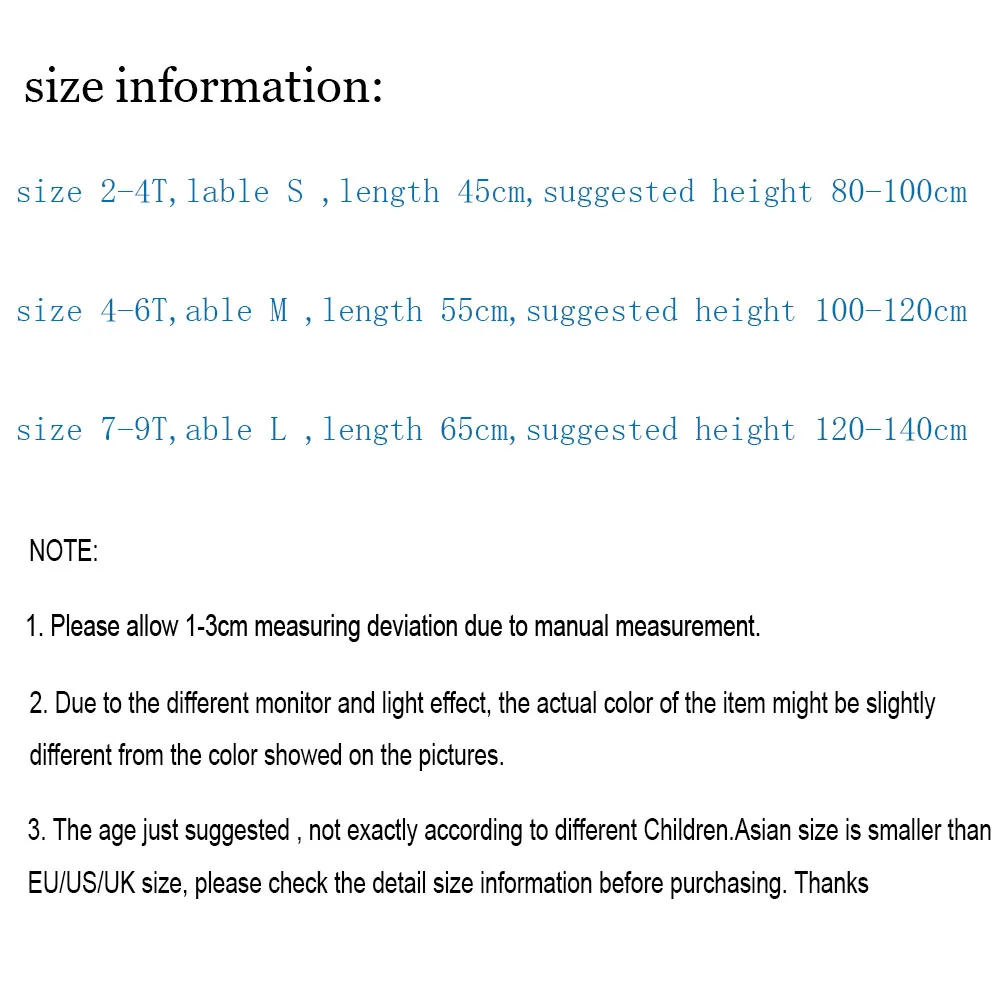 size information:

size 2-4T, lable S , length 45cm, suggested height 80-100cm

size 4-6T, able M , length 55cm, suggested height 100-120cm

size 7-9T, able L , length 65cm, suggested height 120-140cm

NOTE:

1. Please allow 1-3cm measuring deviation due to manual measurement.

2. Due to the different monitor and light effect, the actual color of the item might be slightly different from the color showed on the pictures.

3. The age just suggested , not exactly according to different Children.Asian size is smaller than EU/US/UK size, please check the detail size information before purchasing. Thanks